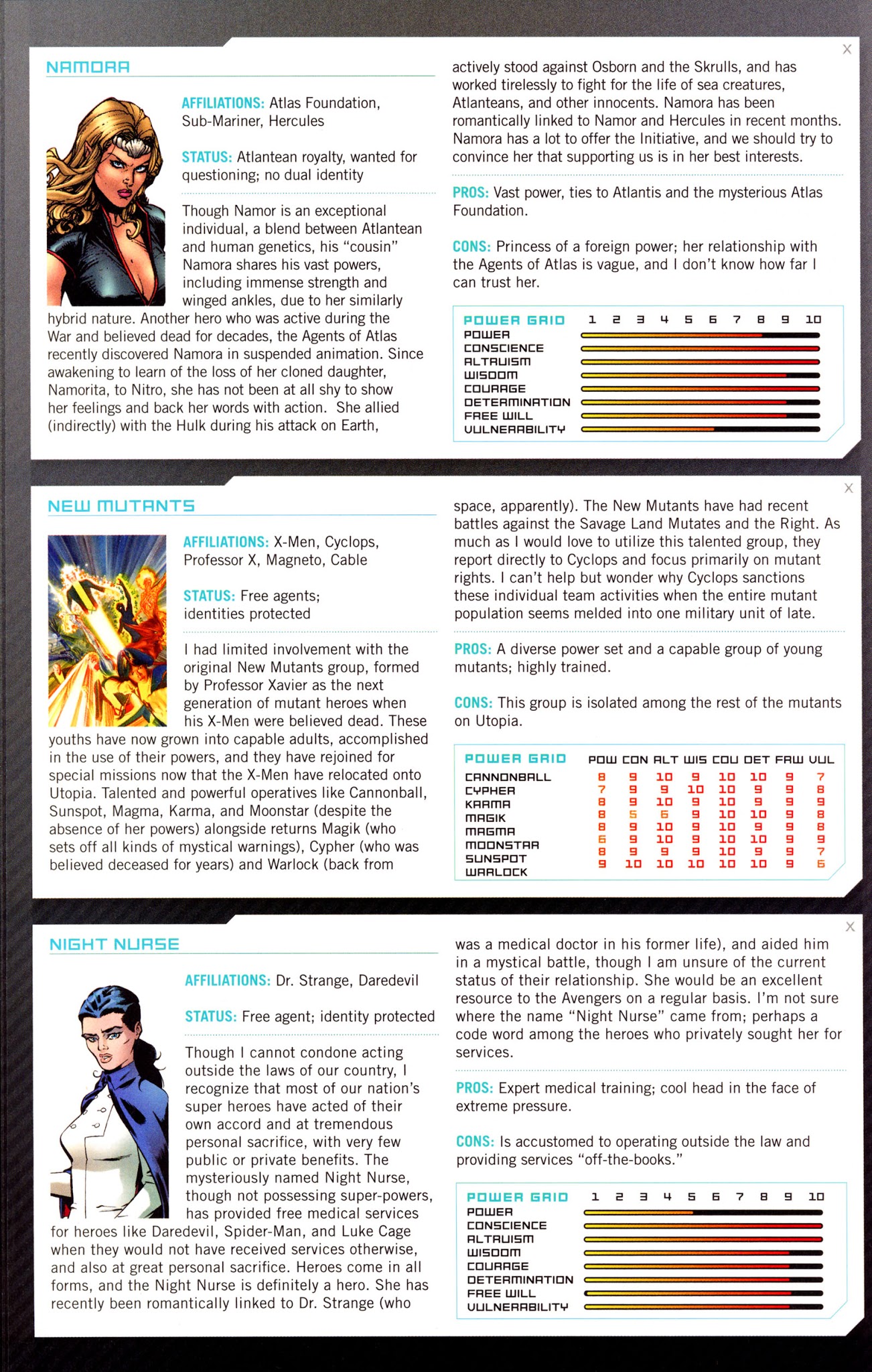 X

NAMORA

AFFILIATIONS: Atlas Foundation, Sub-Mariner, Hercules

STATUS: Atlantean royalty, wanted for questioning; no dual identity

Though Namor is an exceptional individual, a blend between Atlantean and human genetics, his "cousin" Namora shares his vast powers, including immense strength and winged ankles, due to her similarly hybrid nature. Another hero who was active during the War and believed dead for decades, the Agents of Atlas recently discovered Namora in suspended animation. Since awakening to learn of the loss of her cloned daughter, Namorita, to Nitro, she has not been at all shy to show her feelings and back her words with action. She allied (indirectly) with the Hulk during his attack on Earth, actively stood against Osborn and the Skrulls, and has worked tirelessly to fight for the life of sea creatures, Atlanteans, and other innocents. Namora has been romantically linked to Namor and Hercules in recent months. Namora has a lot to offer the Initiative, and we should try to convince her that supporting us is in her best interests.

PROS: Vast power, ties to Atlantis and the mysterious Atlas Foundation.

CONS: Princess of a foreign power; her relationship with the Agents of Atlas is vague, and I don't know how far I can trust her.

POWER GRID 1 2 3 4 5 6 7 8 9 10
POWER
CONSCIENCE
ALTRUISM
WISDOM
COURAGE
DETERMINATION
FREE WILL
VULNERABILITY

X

NEW MUTANTS

AFFILIATIONS: X-Men, Cyclops, Professor X, Magneto, Cable

STATUS: Free agents; identities protected

I had limited involvement with the original New Mutants group, formed by Professor Xavier as the next generation of mutant heroes when his X-Men were believed dead. These youths have now grown into capable adults, accomplished in the use of their powers, and they have rejoined for special missions now that the X-Men have relocated onto Utopia. Talented and powerful operatives like Cannonball, Sunspot, Magma, Karma, and Moonstar (despite the absence of her powers) alongside returns Magik (who sets off all kinds of mystical warnings), Cypher (who was believed deceased for years) and Warlock (back from space, apparently). The New Mutants have had recent battles against the Savage Land Mutates and the Right. As much as I would love to utilize this talented group, they report directly to Cyclops and focus primarily on mutant rights. I can't help but wonder why Cyclops sanctions these individual team activities when the entire mutant population seems melded into one military unit of late.

PROS: A diverse power set and a capable group of young mutants; highly trained.

CONS: This group is isolated among the rest of the mutants on Utopia.

| POWER GRID | POW | CON | ALT | WIS | COU | DET | FRW | VUL |
|---|---|---|---|---|---|---|---|---|
| CANNONBALL | 8 | 9 | 10 | 9 | 10 | 10 | 9 | 7 |
| CYPHER | 7 | 9 | 9 | 10 | 10 | 9 | 9 | 8 |
| KARMA | 8 | 9 | 10 | 9 | 10 | 9 | 9 | 9 |
| MAGIK | 8 | 5 | 6 | 9 | 10 | 10 | 9 | 8 |
| MAGMA | 8 | 9 | 10 | 9 | 10 | 9 | 9 | 8 |
| MOONSTAR | 6 | 9 | 10 | 9 | 10 | 10 | 9 | 9 |
| SUNSPOT | 8 | 9 | 9 | 9 | 10 | 9 | 9 | 7 |
| WARLOCK | 9 | 10 | 10 | 10 | 10 | 10 | 9 | 6 |

X

NIGHT NURSE

AFFILIATIONS: Dr. Strange, Daredevil

STATUS: Free agent; identity protected

Though I cannot condone acting outside the laws of our country, I recognize that most of our nation's super heroes have acted of their own accord and at tremendous personal sacrifice, with very few public or private benefits. The mysteriously named Night Nurse, though not possessing super-powers, has provided free medical services for heroes like Daredevil, Spider-Man, and Luke Cage when they would not have received services otherwise, and also at great personal sacrifice. Heroes come in all forms, and the Night Nurse is definitely a hero. She has recently been romantically linked to Dr. Strange (who was a medical doctor in his former life), and aided him in a mystical battle, though I am unsure of the current status of their relationship. She would be an excellent resource to the Avengers on a regular basis. I'm not sure where the name "Night Nurse" came from; perhaps a code word among the heroes who privately sought her for services.

PROS: Expert medical training; cool head in the face of extreme pressure.

CONS: Is accustomed to operating outside the law and providing services "off-the-books."

POWER GRID 1 2 3 4 5 6 7 8 9 10
POWER
CONSCIENCE
ALTRUISM
WISDOM
COURAGE
DETERMINATION
FREE WILL
VULNERABILITY